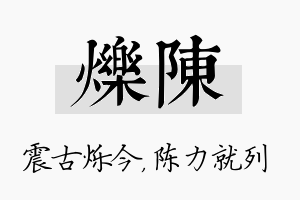 爍陳

震古烁今,陈力就列